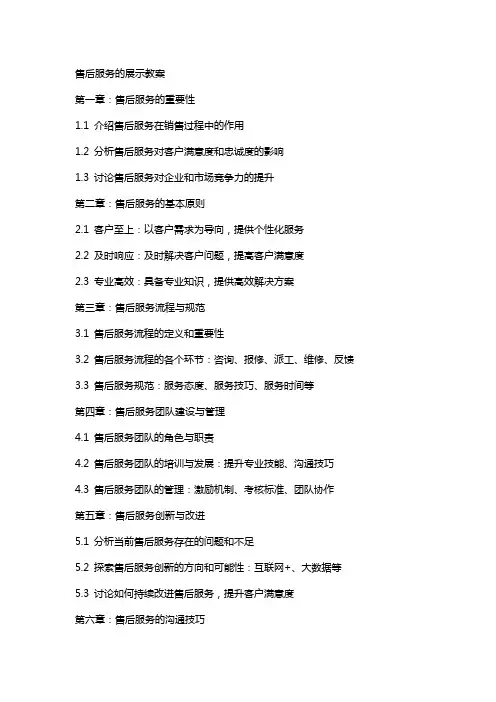 售后服务的展示教案

第一章：售后服务的重要性

1.1 介绍售后服务在销售过程中的作用

1.2 分析售后服务对客户满意度和忠诚度的影响

1.3 讨论售后服务对企业和市场竞争力的提升

第二章：售后服务的基本原则

2.1 客户至上：以客户需求为导向，提供个性化服务

2.2 及时响应：及时解决客户问题，提高客户满意度

2.3 专业高效：具备专业知识，提供高效解决方案

第三章：售后服务流程与规范

3.1 售后服务流程的定义和重要性

3.2 售后服务流程的各个环节：咨询、报修、派工、维修、反馈

3.3 售后服务规范：服务态度、服务技巧、服务时间等

第四章：售后服务团队建设与管理

4.1 售后服务团队的角色与职责

4.2 售后服务团队的培训与发展：提升专业技能、沟通技巧

4.3 售后服务团队的管理：激励机制、考核标准、团队协作

第五章：售后服务创新与改进

5.1 分析当前售后服务存在的问题和不足

5.2 探索售后服务创新的方向和可能性：互联网+、大数据等

5.3 讨论如何持续改进售后服务，提升客户满意度

第六章：售后服务的沟通技巧